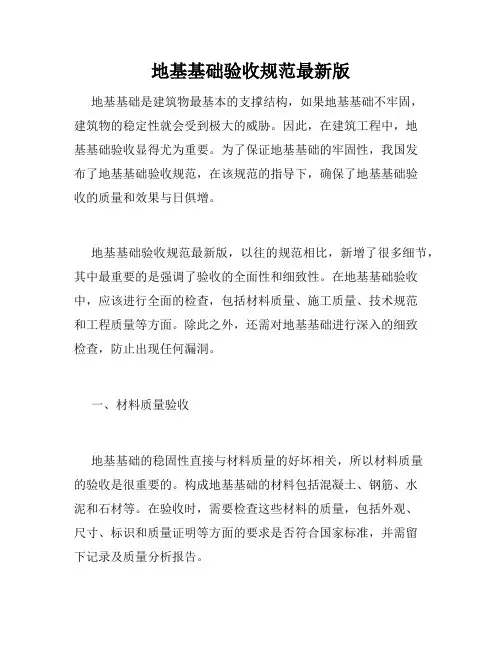 地基基础验收规范最新版

地基基础是建筑物最基本的支撑结构，如果地基基础不牢固，建筑物的稳定性就会受到极大的威胁。因此，在建筑工程中，地基基础验收显得尤为重要。为了保证地基基础的牢固性，我国发布了地基基础验收规范，在该规范的指导下，确保了地基基础验收的质量和效果与日俱增。

地基基础验收规范最新版，以往的规范相比，新增了很多细节，其中最重要的是强调了验收的全面性和细致性。在地基基础验收中，应该进行全面的检查，包括材料质量、施工质量、技术规范和工程质量等方面。除此之外，还需对地基基础进行深入的细致检查，防止出现任何漏洞。

一、材料质量验收

地基基础的稳固性直接与材料质量的好坏相关，所以材料质量的验收是很重要的。构成地基基础的材料包括混凝土、钢筋、水泥和石材等。在验收时，需要检查这些材料的质量，包括外观、尺寸、标识和质量证明等方面的要求是否符合国家标准，并需留下记录及质量分析报告。